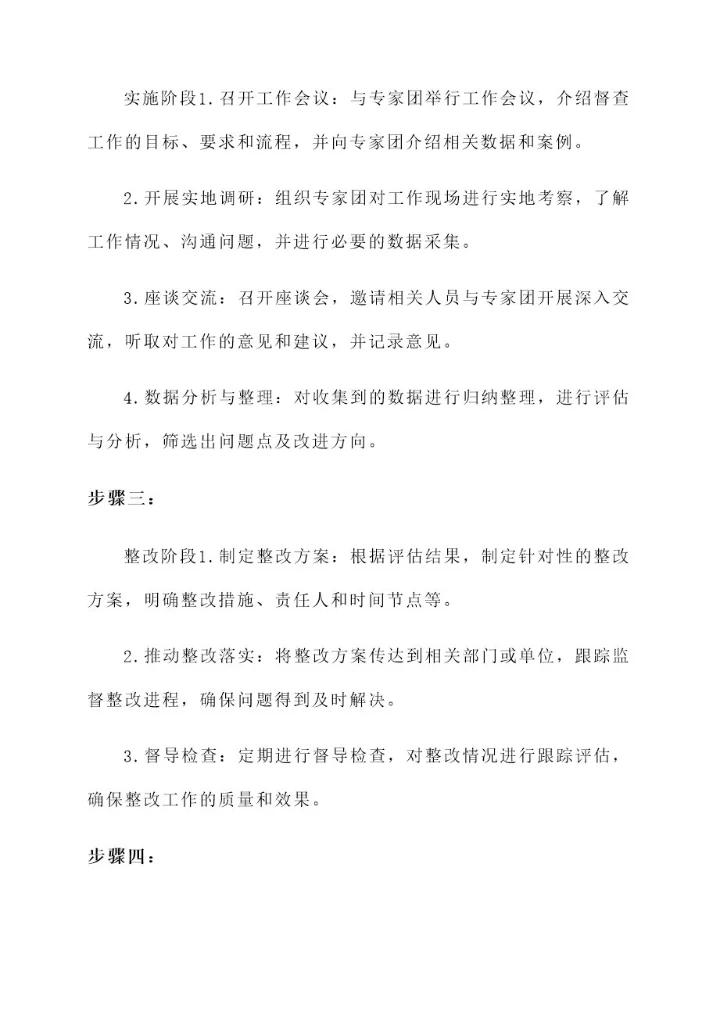 实施阶段1.召开工作会议：与专家团举行工作会议，介绍督查工作的目标、要求和流程，并向专家团介绍相关数据和案例。

2.开展实地调研：组织专家团对工作现场进行实地考察，了解工作情况、沟通问题，并进行必要的数据采集。

3.座谈交流：召开座谈会，邀请相关人员与专家团开展深入交流，听取对工作的意见和建议，并记录意见。

4.数据分析与整理：对收集到的数据进行归纳整理，进行评估与分析，筛选出问题点及改进方向。

步骤三：

整改阶段1.制定整改方案：根据评估结果，制定针对性的整改方案，明确整改措施、责任人和时间节点等。

2.推动整改落实：将整改方案传达到相关部门或单位，跟踪监督整改进程，确保问题得到及时解决。

3.督导检查：定期进行督导检查，对整改情况进行跟踪评估，确保整改工作的质量和效果。

步骤四：